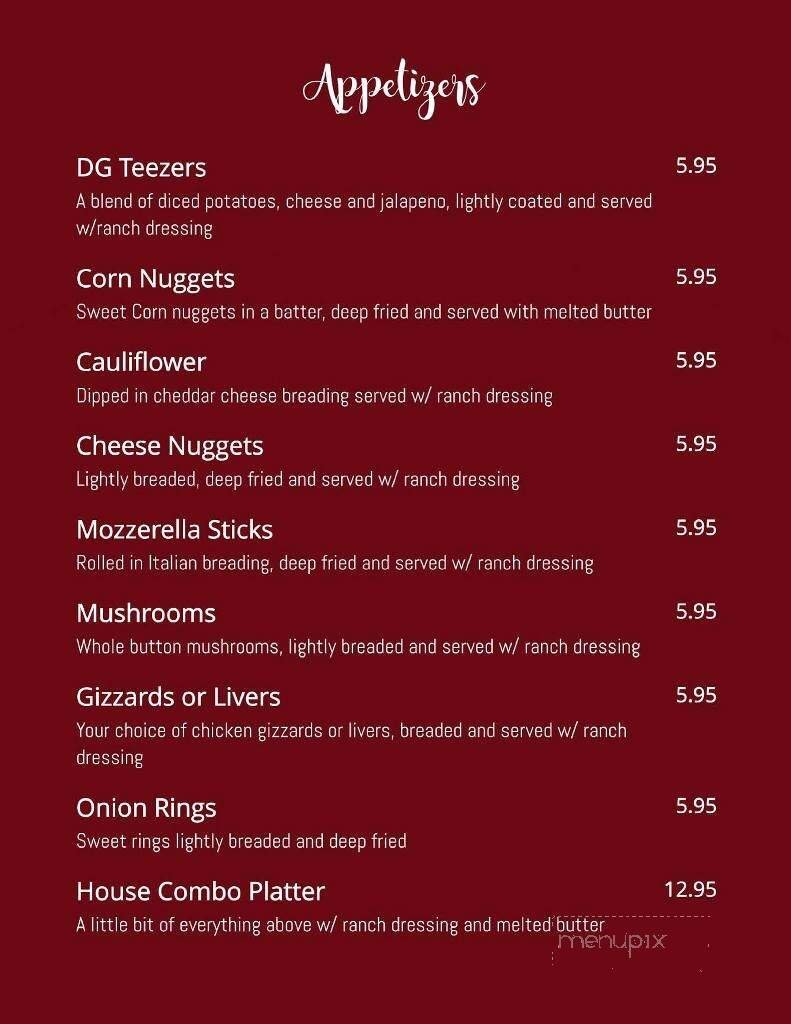 Appetizers

DG Teezers 5.95
A blend of diced potatoes, cheese and jalapeno, lightly coated and served w/ranch dressing

Corn Nuggets 5.95
Sweet Corn nuggets in a batter, deep fried and served with melted butter

Cauliflower 5.95
Dipped in cheddar cheese breading served w/ ranch dressing

Cheese Nuggets 5.95
Lightly breaded, deep fried and served w/ ranch dressing

Mozzerella Sticks 5.95
Rolled in Italian breading, deep fried and served w/ ranch dressing

Mushrooms 5.95
Whole button mushrooms, lightly breaded and served w/ ranch dressing

Gizzards or Livers 5.95
Your choice of chicken gizzards or livers, breaded and served w/ ranch dressing

Onion Rings 5.95
Sweet rings lightly breaded and deep fried

House Combo Platter 12.95
A little bit of everything above w/ ranch dressing and melted butter

menupix